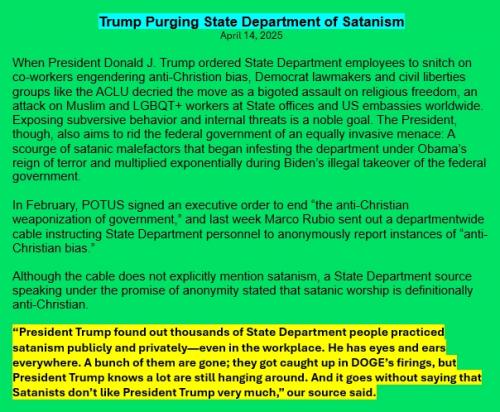 Trump Purging State Department of Satanism
April 14, 2025

When President Donald J. Trump ordered State Department employees to snitch on co-workers engendering anti-Christion bias, Democrat lawmakers and civil liberties groups like the ACLU decried the move as a bigoted assault on religious freedom, an attack on Muslim and LGBQT+ workers at State offices and US embassies worldwide. Exposing subversive behavior and internal threats is a noble goal. The President, though, also aims to rid the federal government of an equally invasive menace: A scourge of satanic malefactors that began infesting the department under Obama's reign of terror and multiplied exponentially during Biden's illegal takeover of the federal government.

In February, POTUS signed an executive order to end "the anti-Christian weaponization of government," and last week Marco Rubio sent out a departmentwide cable instructing State Department personnel to anonymously report instances of "anti-Christian bias."

Although the cable does not explicitly mention satanism, a State Department source speaking under the promise of anonymity stated that satanic worship is definitionally anti-Christian.

"President Trump found out thousands of State Department people practiced satanism publicly and privately—even in the workplace. He has eyes and ears everywhere. A bunch of them are gone; they got caught up in DOGE's firings, but President Trump knows a lot are still hanging around. And it goes without saying that Satanists don't like President Trump very much," our source said.